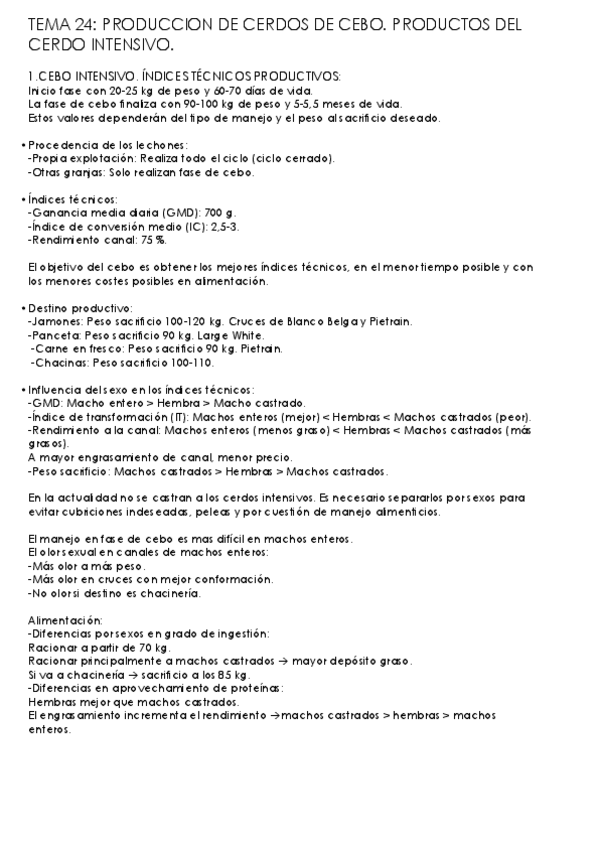 TEMA 24: PRODUCCION DE CERDOS DE CEBO. PRODUCTOS DEL CERDO INTENSIVO.

1.CEBO INTENSIVO. ÍNDICES TÉCNICOS PRODUCTIVOS:
Inicio fase con 20-25 kg de peso y 60-70 días de vida.
La fase de cebo finaliza con 90-100 kg de peso y 5-5,5 meses de vida.
Estos valores dependerán del tipo de manejo y el peso al sacrificio deseado.

• Procedencia de los lechones:
-Propia explotación: Realiza todo el ciclo (ciclo cerrado).
-Otras granjas: Solo realizan fase de cebo.

• Índices técnicos:
-Ganancia media diaria (GMD): 700 g.
-Índice de conversión medio (IC): 2,5-3.
-Rendimiento canal: 75 %.

El objetivo del cebo es obtener los mejores índices técnicos, en el menor tiempo posible y con los menores costes posibles en alimentación.

• Destino productivo:
-Jamones: Peso sacrificio 100-120 kg. Cruces de Blanco Belga y Pietrain.
-Panceta: Peso sacrificio 90 kg. Large White.
-Carne en fresco: Peso sacrificio 90 kg. Pietrain.
-Chacinas: Peso sacrificio 100-110.

• Influencia del sexo en los índices técnicos:
-GMD: Macho entero > Hembra > Macho castrado.
-Índice de transformación (IT): Machos enteros (mejor) < Hembras < Machos castrados (peor).
-Rendimiento a la canal: Machos enteros (menos graso) < Hembras < Machos castrados (más grasos).
A mayor engrasamiento de canal, menor precio.
-Peso sacrificio: Machos castrados > Hembras > Machos castrados.

En la actualidad no se castran a los cerdos intensivos. Es necesario separarlos por sexos para evitar cubriciones indeseadas, peleas y por cuestión de manejo alimenticios.

El manejo en fase de cebo es mas difícil en machos enteros.
El olor sexual en canales de machos enteros:
-Más olor a más peso.
-Más olor en cruces con mejor conformación.
-No olor si destino es chacinería.

Alimentación:
-Diferencias por sexos en grado de ingestión:
Racionar a partir de 70 kg.
Racionar principalmente a machos castrados → mayor depósito graso.
Si va a chacinería → sacrificio a los 85 kg.
-Diferencias en aprovechamiento de proteínas:
Hembras mejor que machos castrados.
El engrasamiento incrementa el rendimiento →machos castrados > hembras > machos enteros.